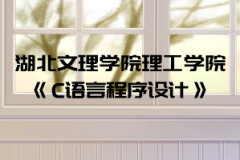 湖北文理学院理工学院
《C语言程序设计》